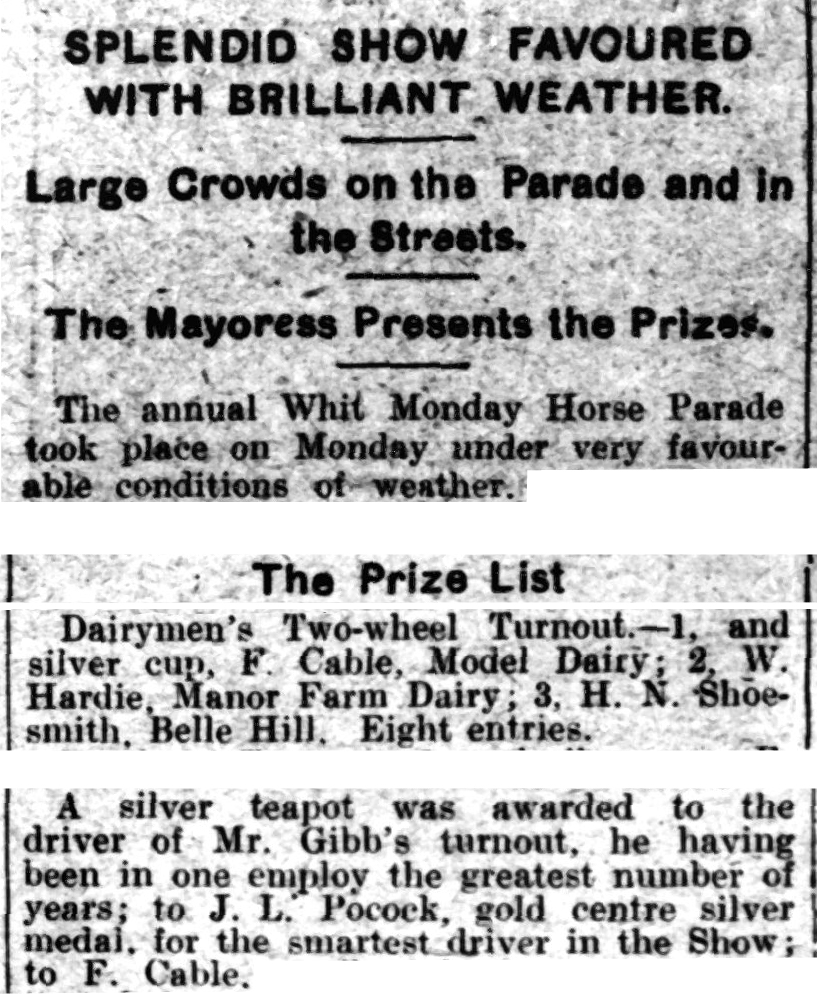 SPLENDID SHOW FAVOURED WITH BRILLIANT WEATHER.

Large Crowds on the Parade and in the Streets.

The Mayoress Presents the Prizes.

The annual Whit Monday Horse Parade took place on Monday under very favourable conditions of weather.

The Prize List

Dairymen's Two-wheel Turnout.—1, and silver cup, F. Cable, Model Dairy; 2, W. Hardie, Manor Farm Dairy; 3, H. N. Shoesmith, Belle Hill. Eight entries.

A silver teapot was awarded to the driver of Mr. Gibb's turnout, he having been in one employ the greatest number of years; to J. L. Pocock, gold centre silver medal, for the smartest driver in the Show; to F. Cable.